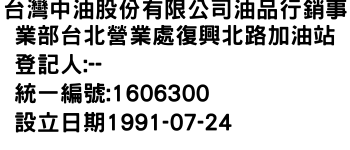 台灣中油股份有限公司油品行銷事業部台北營業處復興北路加油站
登記人:--
統一編號:1606300
設立日期1991-07-24